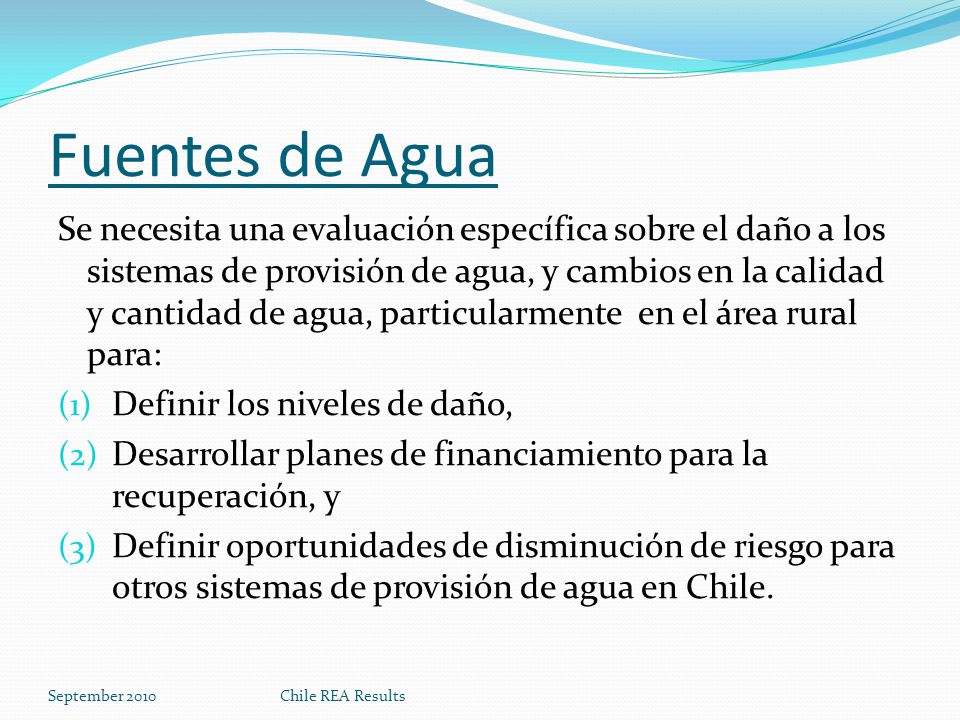 Fuentes de Agua

Se necesita una evaluación específica sobre el daño a los sistemas de provisión de agua, y cambios en la calidad y cantidad de agua, particularmente en el área rural para:

(1) Definir los niveles de daño,

(2) Desarrollar planes de financiamiento para la recuperación, y

(3) Definir oportunidades de disminución de riesgo para otros sistemas de provisión de agua en Chile.

September 2010 Chile REA Results